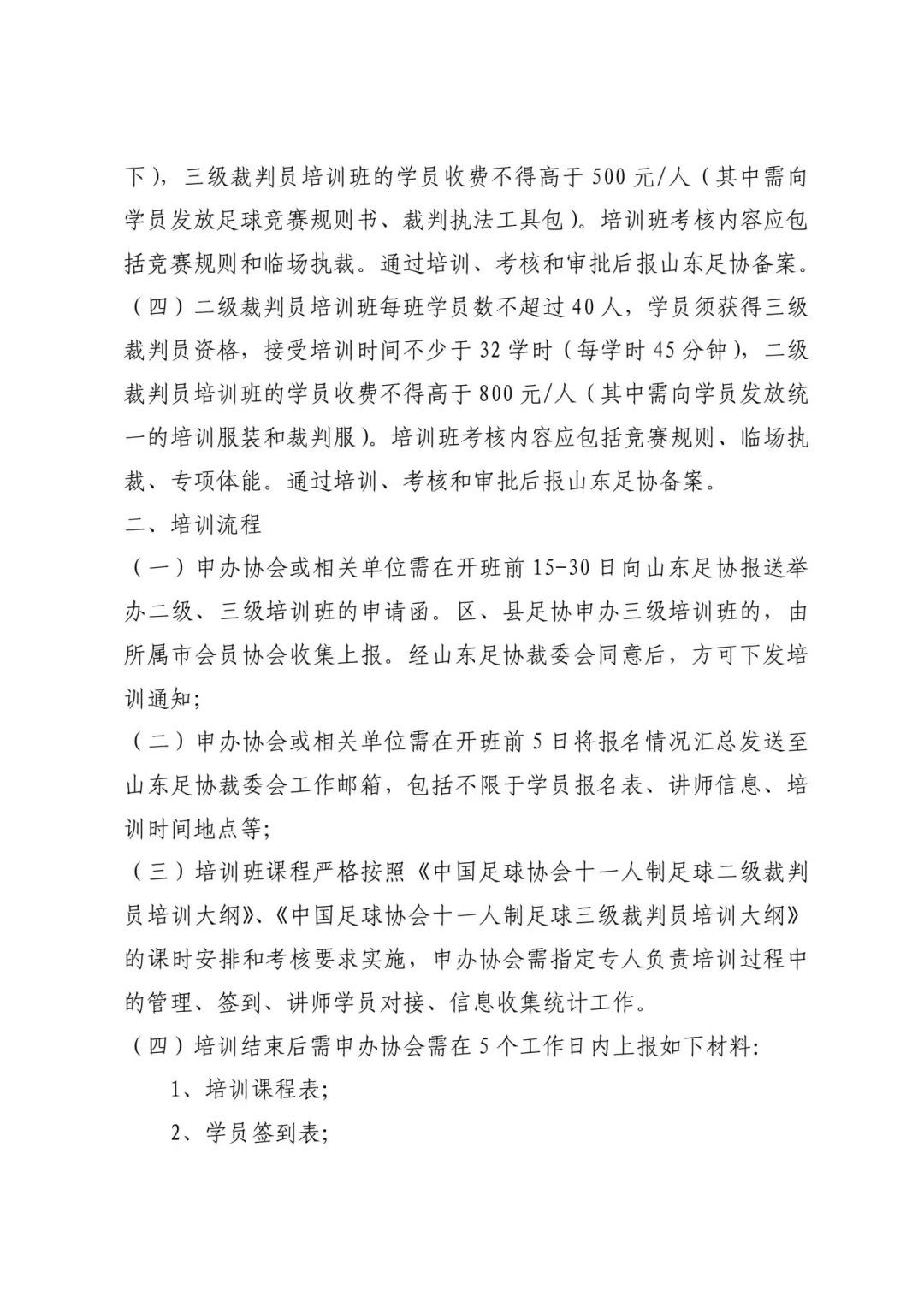 下），三级裁判员培训班的学员收费不得高于 500 元/人（其中需向学员发放足球竞赛规则书、裁判执法工具包）。培训班考核内容应包括竞赛规则和临场执裁。通过培训、考核和审批后报山东足协备案。

（四）二级裁判员培训班每班学员数不超过 40 人，学员须获得三级裁判员资格，接受培训时间不少于 32 学时（每学时 45 分钟），二级裁判员培训班的学员收费不得高于 800 元/人（其中需向学员发放统一的培训服装和裁判服）。培训班考核内容应包括竞赛规则、临场执裁、专项体能。通过培训、考核和审批后报山东足协备案。

二、培训流程

（一）申办协会或相关单位需在开班前 15-30 日向山东足协报送举办二级、三级培训班的申请函。区、县足协申办三级培训班的，由所属市会员协会收集上报。经山东足协裁委会同意后，方可下发培训通知;

（二）申办协会或相关单位需在开班前 5 日将报名情况汇总发送至山东足协裁委会工作邮箱，包括不限于学员报名表、讲师信息、培训时间地点等;

（三）培训班课程严格按照《中国足球协会十一人制足球二级裁判员培训大纲》、《中国足球协会十一人制足球三级裁判员培训大纲》的课时安排和考核要求实施，申办协会需指定专人负责培训过程中的管理、签到、讲师学员对接、信息收集统计工作。

（四）培训结束后需申办协会需在 5 个工作日内上报如下材料:

1、培训课程表;

2、学员签到表;